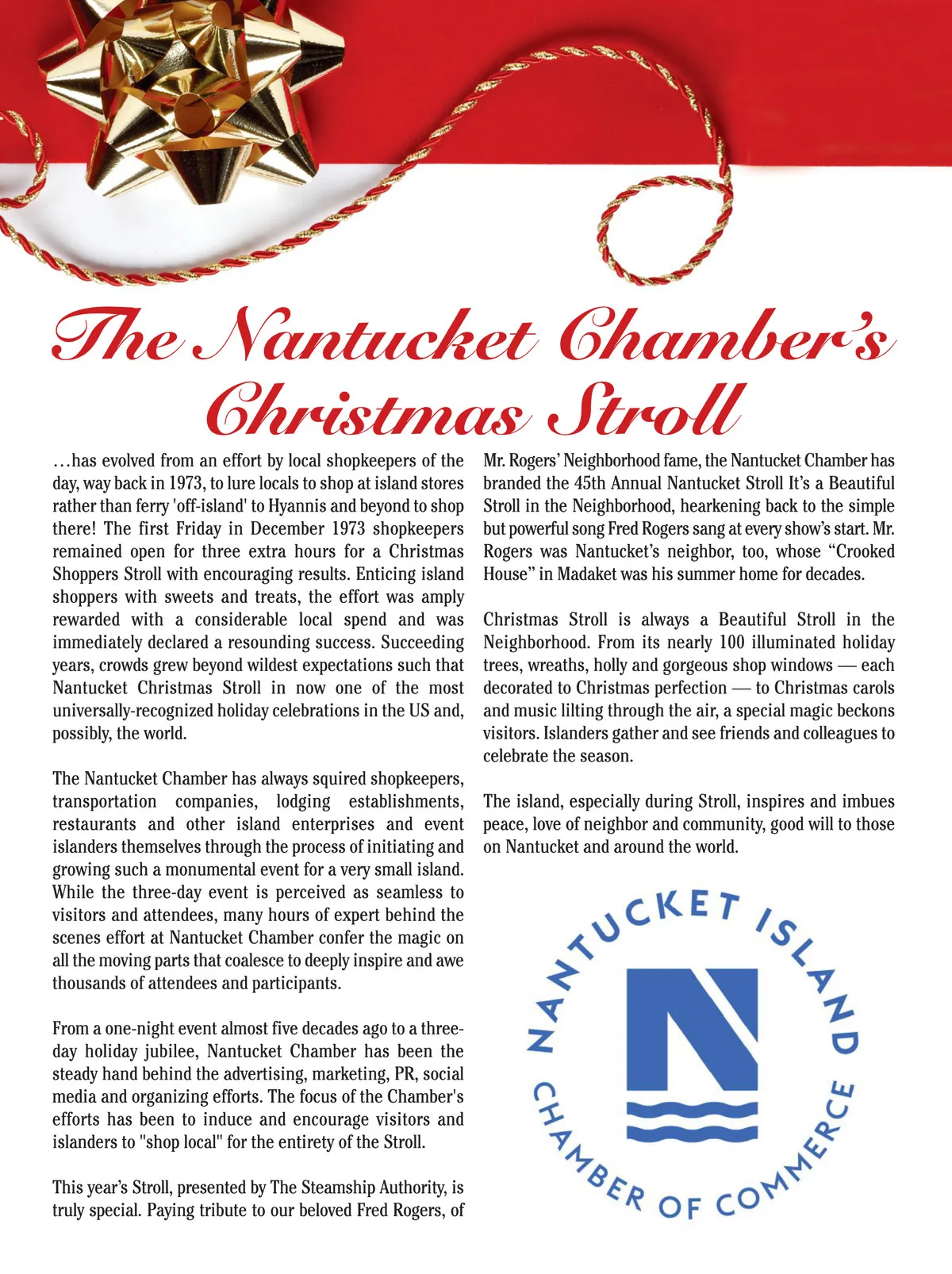 The Nantucket Chamber's Christmas Stroll

…has evolved from an effort by local shopkeepers of the day, way back in 1973, to lure locals to shop at island stores rather than ferry 'off-island' to Hyannis and beyond to shop there! The first Friday in December 1973 shopkeepers remained open for three extra hours for a Christmas Shoppers Stroll with encouraging results. Enticing island shoppers with sweets and treats, the effort was amply rewarded with a considerable local spend and was immediately declared a resounding success. Succeeding years, crowds grew beyond wildest expectations such that Nantucket Christmas Stroll in now one of the most universally-recognized holiday celebrations in the US and, possibly, the world.

The Nantucket Chamber has always squired shopkeepers, transportation companies, lodging establishments, restaurants and other island enterprises and event islanders themselves through the process of initiating and growing such a monumental event for a very small island. While the three-day event is perceived as seamless to visitors and attendees, many hours of expert behind the scenes effort at Nantucket Chamber confer the magic on all the moving parts that coalesce to deeply inspire and awe thousands of attendees and participants.

From a one-night event almost five decades ago to a three-day holiday jubilee, Nantucket Chamber has been the steady hand behind the advertising, marketing, PR, social media and organizing efforts. The focus of the Chamber's efforts has been to induce and encourage visitors and islanders to "shop local" for the entirety of the Stroll.

This year's Stroll, presented by The Steamship Authority, is truly special. Paying tribute to our beloved Fred Rogers, of Mr. Rogers' Neighborhood fame, the Nantucket Chamber has branded the 45th Annual Nantucket Stroll It's a Beautiful Stroll in the Neighborhood, hearkening back to the simple but powerful song Fred Rogers sang at every show's start. Mr. Rogers was Nantucket's neighbor, too, whose "Crooked House" in Madaket was his summer home for decades.

Christmas Stroll is always a Beautiful Stroll in the Neighborhood. From its nearly 100 illuminated holiday trees, wreaths, holly and gorgeous shop windows — each decorated to Christmas perfection — to Christmas carols and music lilting through the air, a special magic beckons visitors. Islanders gather and see friends and colleagues to celebrate the season.

The island, especially during Stroll, inspires and imbues peace, love of neighbor and community, good will to those on Nantucket and around the world.

NANTUCKET ISLAND
CHAMBER OF COMMERCE